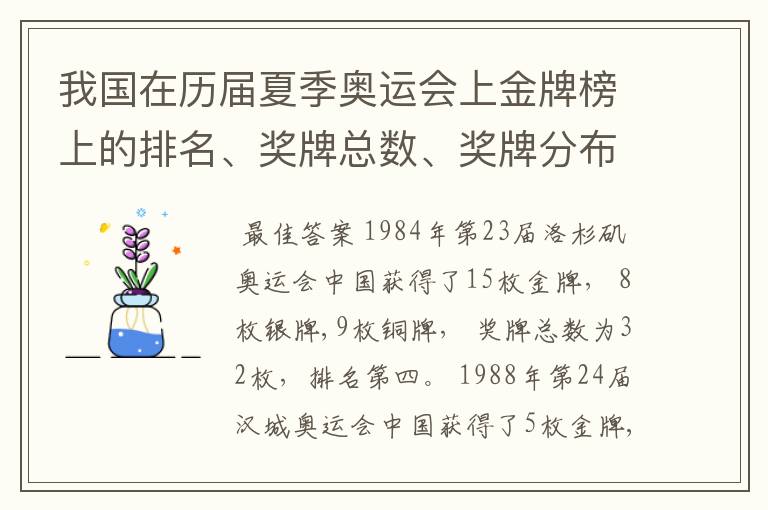 我国在历届夏季奥运会上金牌榜上的排名、奖牌总数、奖牌分布

最佳答案 1984年第23届洛杉矶奥运会中国获得了15枚金牌， 8枚银牌,9枚铜牌， 奖牌总数为32枚， 排名第四。 1988年第24届汉城奥运会中国获得了5枚金牌,